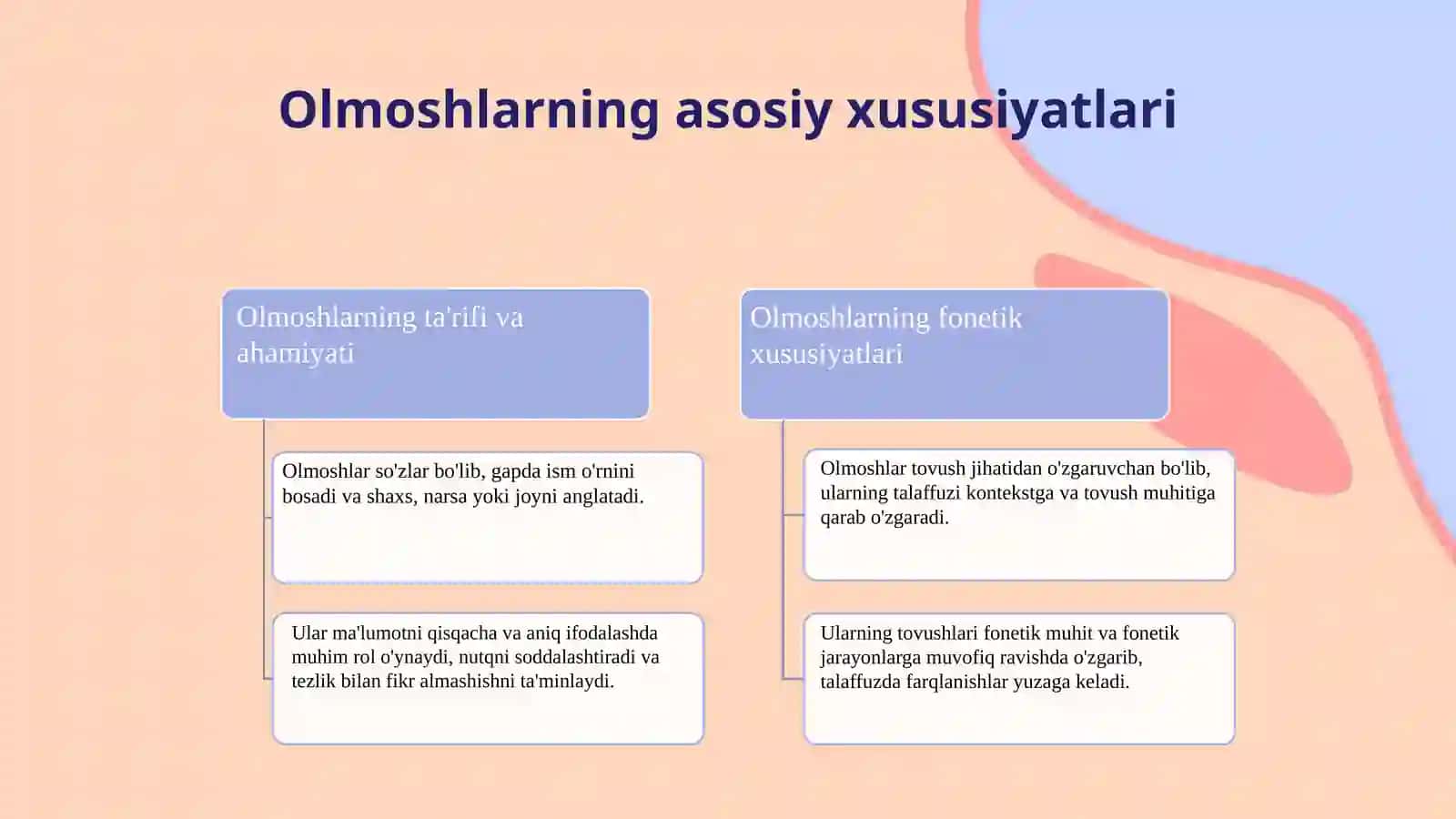 Olmoshlarning asosiy xususiyatlari

Olmoshlarning ta'rifi va ahamiyati

Olmoshlar so'zlar bo'lib, gapda ism o'rnini bosadi va shaxs, narsa yoki joyni anglatadi.

Ular ma'lumotni qisqacha va aniq ifodalashda muhim rol o'ynaydi, nutqni soddalashtiradi va tezlik bilan fikr almashishni ta'minlaydi.

Olmoshlarning fonetik xususiyatlari

Olmoshlar tovush jihatidan o'zgaruvchan bo'lib, ularning talaffuzi kontekstga va tovush muhitiga qarab o'zgaradi.

Ularning tovushlari fonetik muhit va fonetik jarayonlarga muvofiq ravishda o'zgarib, talaffuzda farqlanishlar yuzaga keladi.